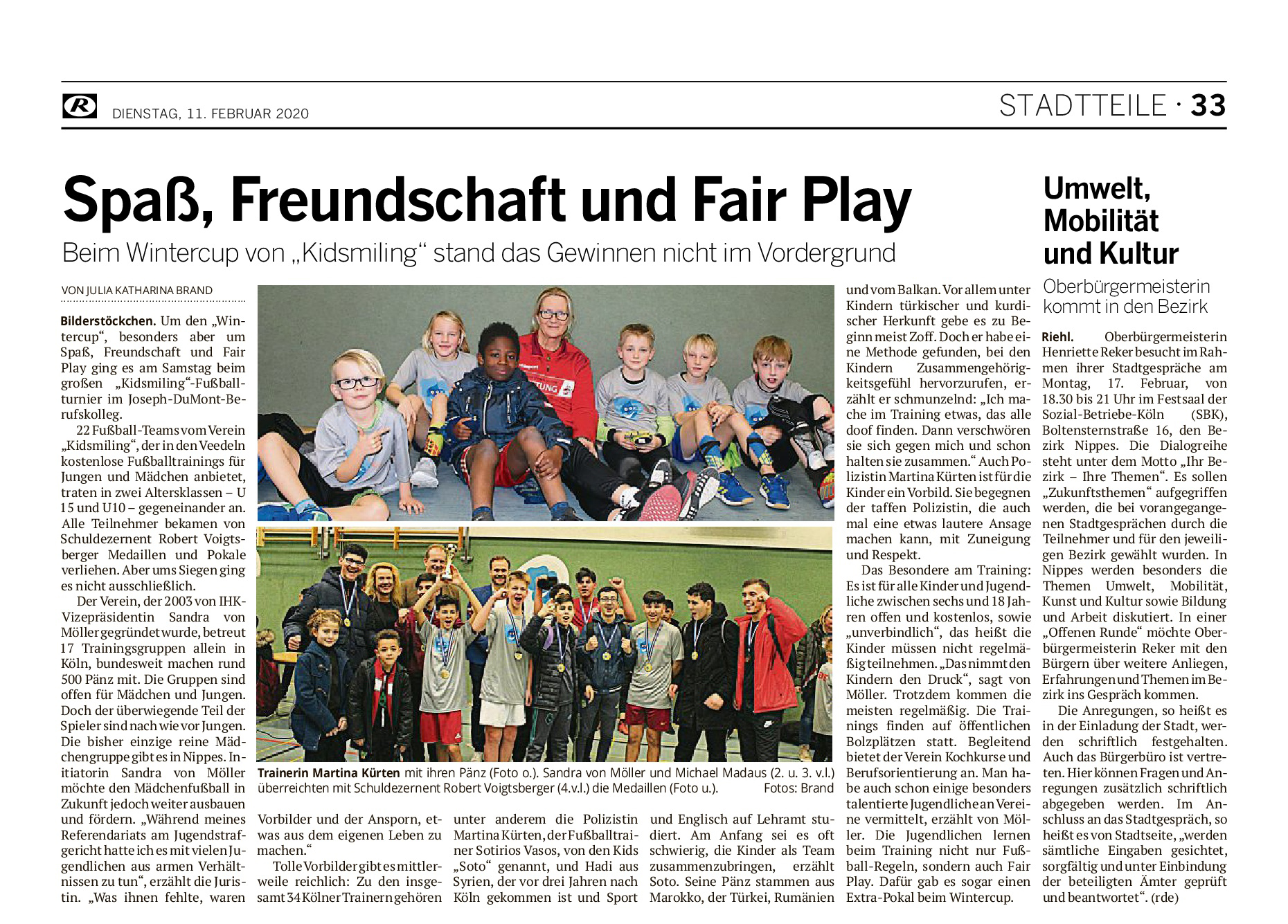 DIENSTAG, 11. FEBRUAR 2020

STADTTEILE · 33

Spaß, Freundschaft und Fair Play

Beim Wintercup von „Kidsmiling“ stand das Gewinnen nicht im Vordergrund

VON JULIA KATHARINA BRAND

Bilderstöckchen. Um den „Wintercup“, besonders aber um Spaß, Freundschaft und Fair Play ging es am Samstag beim großen „Kidsmiling“-Fußballturnier im Joseph-DuMont-Berufskolleg.

22 Fußball-Teams vom Verein „Kidsmiling“, der in den Veedeln kostenlose Fußballtrainings für Jungen und Mädchen anbietet, traten in zwei Altersklassen – U 15 und U10 – gegeneinander an. Alle Teilnehmer bekamen von Schuldezernent Robert Voigtsberger Medaillen und Pokale verliehen. Aber ums Siegen ging es nicht ausschließlich.

Der Verein, der 2003 von IHK-Vizepräsidentin Sandra von Möller gegründet wurde, betreut 17 Trainingsgruppen allein in Köln, bundesweit machen rund 500 Pänz mit. Die Gruppen sind offen für Mädchen und Jungen. Doch der überwiegende Teil der Spieler sind nach wie vor Jungen. Die bisher einzige reine Mädchengruppe gibt es in Nippes. Initiatorin Sandra von Möller möchte den Mädchenfußball in Zukunft jedoch weiter ausbauen und fördern. „Während meines Referendariats am Jugendstrafgericht hatte ich es mit vielen Jugendlichen aus armen Verhältnissen zu tun“, erzählt die Juristin. „Was ihnen fehlte, waren Vorbilder und der Ansporn, etwas aus dem eigenen Leben zu machen.“

Tolle Vorbilder gibt es mittlerweile reichlich: Zu den insgesamt 34 Kölner Trainern gehören unter anderem die Polizistin Martina Kürten, der Fußballtrainer Sotirios Vasos, von den Kids „Soto“ genannt, und Hadi aus Syrien, der vor drei Jahren nach Köln gekommen ist und Sport und Englisch auf Lehramt studiert. Am Anfang sei es oft schwierig, die Kinder als Team zusammenzubringen, erzählt Soto. Seine Pänz stammen aus Marokko, der Türkei, Rumänien und vom Balkan. Vor allem unter Kindern türkischer und kurdischer Herkunft gebe es zu Beginn meist Zoff. Doch er habe eine Methode gefunden, bei den Kindern Zusammengehörigkeitsgefühl hervorzurufen, erzählt er schmunzelnd: „Ich mache im Training etwas, das alle doof finden. Dann verschwören sie sich gegen mich und schon halten sie zusammen.“ Auch Polizistin Martina Kürten ist für die Kinder ein Vorbild. Sie begegnen der taffen Polizistin, die auch mal eine etwas lautere Ansage machen kann, mit Zuneigung und Respekt.

Das Besondere am Training: Es ist für alle Kinder und Jugendliche zwischen sechs und 18 Jahren offen und kostenlos, sowie „unverbindlich“, das heißt die Kinder müssen nicht regelmäßig teilnehmen. „Das nimmt den Kindern den Druck“, sagt von Möller. Trotzdem kommen die meisten regelmäßig. Die Trainings finden auf öffentlichen Bolzplätzen statt. Begleitend bietet der Verein Kochkurse und Berufsorientierung an. Man habe auch schon einige besonders talentierte Jugendliche an Vereine vermittelt, erzählt von Möller. Die Jugendlichen lernen beim Training nicht nur Fußball-Regeln, sondern auch Fair Play. Dafür gab es sogar einen Extra-Pokal beim Wintercup.

Trainerin Martina Kürten mit ihren Pänz (Foto o.). Sandra von Möller und Michael Madaus (2. u. 3. v.l.) überreichten mit Schuldezernent Robert Voigtsberger (4.v.l.) die Medaillen (Foto u.). Fotos: Brand

Umwelt, Mobilität und Kultur

Oberbürgermeisterin kommt in den Bezirk

Riehl. Oberbürgermeisterin Henriette Reker besucht im Rahmen ihrer Stadtgespräche am Montag, 17. Februar, von 18.30 bis 21 Uhr im Festsaal der Sozial-Betriebe-Köln (SBK), Boltensternstraße 16, den Bezirk Nippes. Die Dialogreihe steht unter dem Motto „Ihr Bezirk – Ihre Themen“. Es sollen „Zukunftsthemen“ aufgegriffen werden, die bei vorangegangenen Stadtgesprächen durch die Teilnehmer und für den jeweiligen Bezirk gewählt wurden. In Nippes werden besonders die Themen Umwelt, Mobilität, Kunst und Kultur sowie Bildung und Arbeit diskutiert. In einer „Offenen Runde“ möchte Oberbürgermeisterin Reker mit den Bürgern über weitere Anliegen, Erfahrungen und Themen im Bezirk ins Gespräch kommen.

Die Anregungen, so heißt es in der Einladung der Stadt, werden schriftlich festgehalten. Auch das Bürgerbüro ist vertreten. Hier können Fragen und Anregungen zusätzlich schriftlich abgegeben werden. Im Anschluss an das Stadtgespräch, so heißt es von Stadtseite, „werden sämtliche Eingaben gesichtet, sorgfältig und unter Einbindung der beteiligten Ämter geprüft und beantwortet“. (rde)